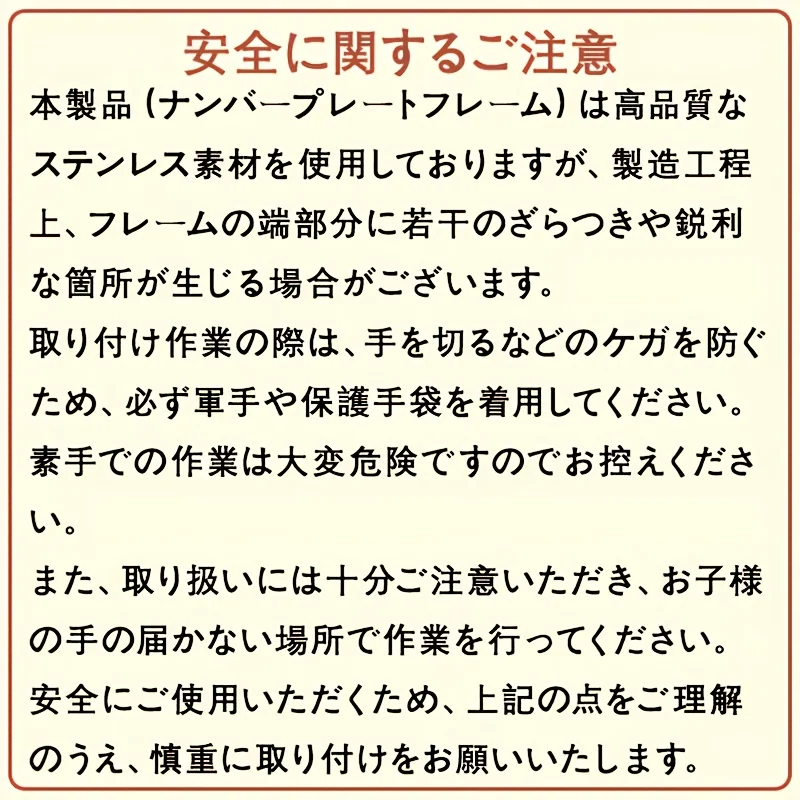 安全に関するご注意

本製品（ナンバープレートフレーム）は高品質なステンレス素材を使用しておりますが、製造工程上、フレームの端部分に若干のざらつきや鋭利な箇所が生じる場合がございます。

取り付け作業の際は、手を切るなどのケガを防ぐため、必ず軍手や保護手袋を着用してください。

素手での作業は大変危険ですのでお控えください。

また、取り扱いには十分ご注意いただき、お子様の手の届かない場所で作業を行ってください。

安全にご使用いただくため、上記の点をご理解のうえ、慎重に取り付けをお願いいたします。